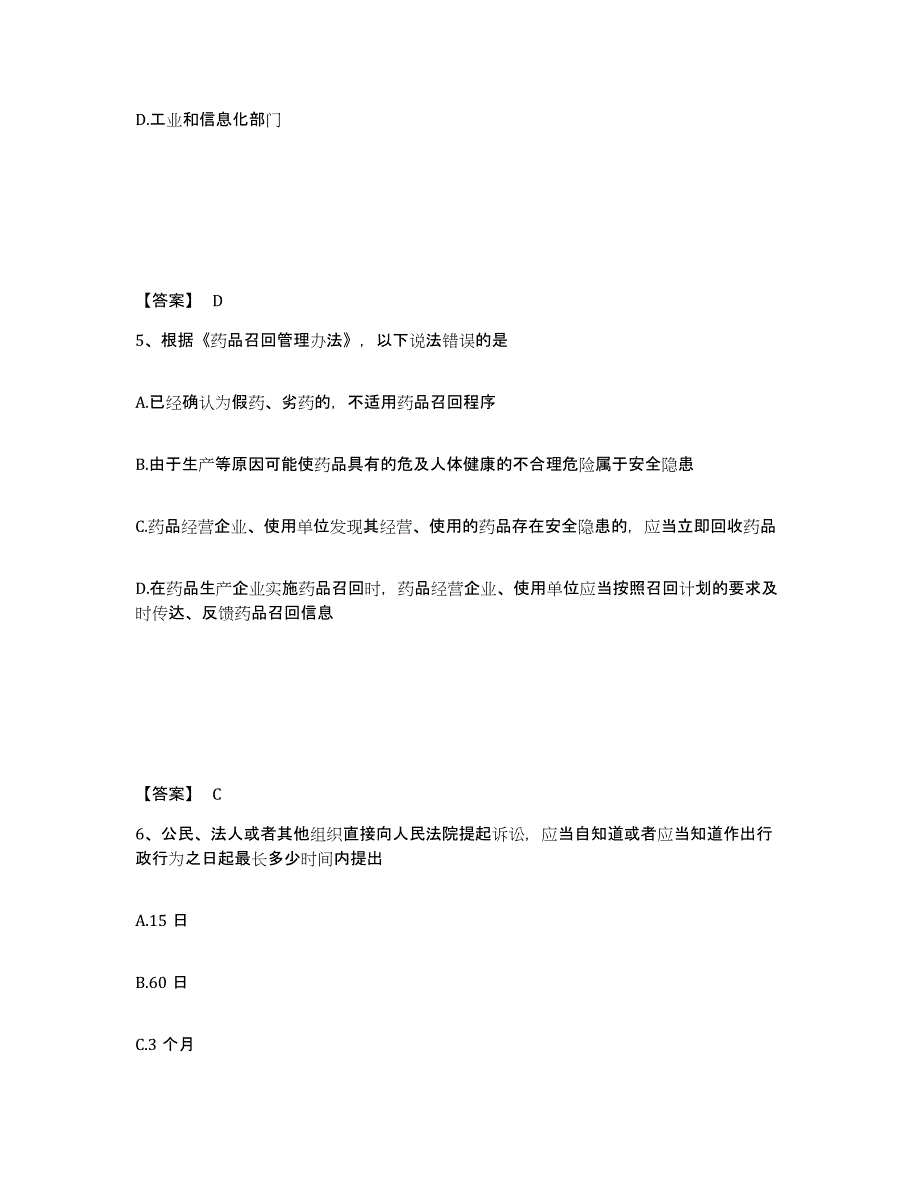 D.工业和信息化部门

【答案】 D

5、根据《药品召回管理办法》，以下说法错误的是

A.已经确认为假药、劣药的，不适用药品召回程序

B.由于生产等原因可能使药品具有的危及人体健康的不合理危险属于安全隐患

C.药品经营企业、使用单位发现其经营、使用的药品存在安全隐患的，应当立即回收药品

D.在药品生产企业实施药品召回时，药品经营企业、使用单位应当按照召回计划的要求及时传达、反馈药品召回信息

【答案】 C

6、公民、法人或者其他组织直接向人民法院提起诉讼，应当自知道或者应当知道作出行政行为之日起最长多少时间内提出

A.15 日

B.60 日

C.3 个月